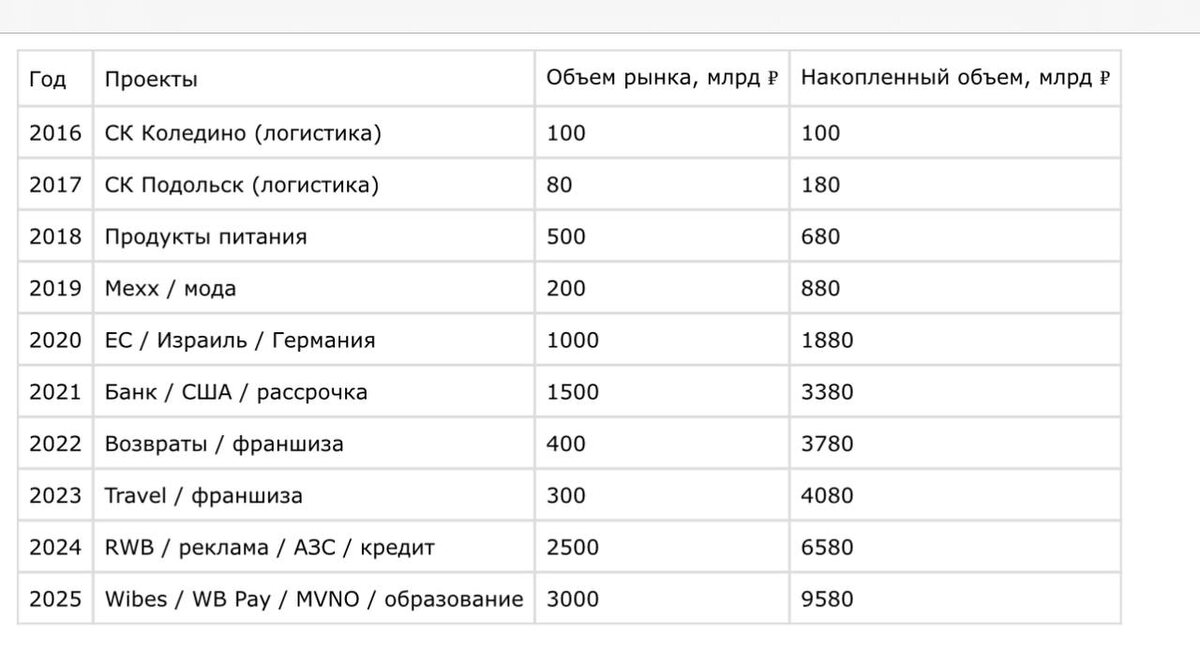 | Год | Проекты | Объем рынка, млрд ₽ | Накопленный объем, млрд ₽ |
|---|---|---|---|
| 2016 | СК Коледино (логистика) | 100 | 100 |
| 2017 | СК Подольск (логистика) | 80 | 180 |
| 2018 | Продукты питания | 500 | 680 |
| 2019 | Mexx / мода | 200 | 880 |
| 2020 | ЕС / Израиль / Германия | 1000 | 1880 |
| 2021 | Банк / США / рассрочка | 1500 | 3380 |
| 2022 | Возвраты / франшиза | 400 | 3780 |
| 2023 | Travel / франшиза | 300 | 4080 |
| 2024 | RWB / реклама / АЗС / кредит | 2500 | 6580 |
| 2025 | Wibes / WB Pay / MVNO / образование | 3000 | 9580 |